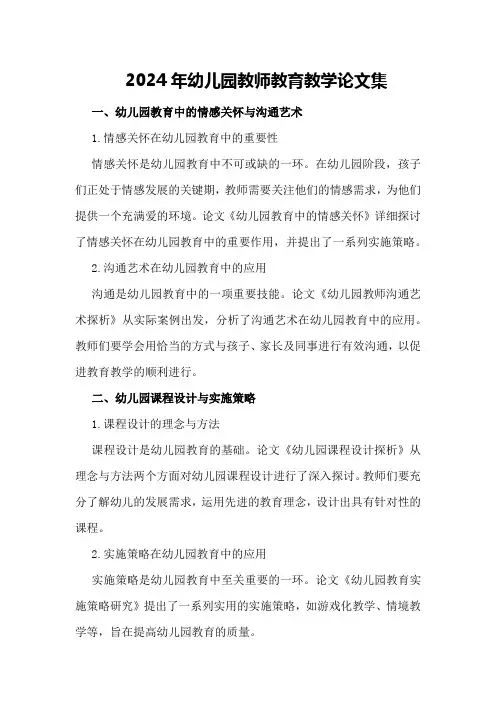 2024年幼儿园教师教育教学论文集

一、幼儿园教育中的情感关怀与沟通艺术

1.情感关怀在幼儿园教育中的重要性

情感关怀是幼儿园教育中不可或缺的一环。在幼儿园阶段，孩子们正处于情感发展的关键期，教师需要关注他们的情感需求，为他们提供一个充满爱的环境。论文《幼儿园教育中的情感关怀》详细探讨了情感关怀在幼儿园教育中的重要作用，并提出了一系列实施策略。

2.沟通艺术在幼儿园教育中的应用

沟通是幼儿园教育中的一项重要技能。论文《幼儿园教师沟通艺术探析》从实际案例出发，分析了沟通艺术在幼儿园教育中的应用。教师们要学会用恰当的方式与孩子、家长及同事进行有效沟通，以促进教育教学的顺利进行。

二、幼儿园课程设计与实施策略

1.课程设计的理念与方法

课程设计是幼儿园教育的基础。论文《幼儿园课程设计探析》从理念与方法两个方面对幼儿园课程设计进行了深入探讨。教师们要充分了解幼儿的发展需求，运用先进的教育理念，设计出具有针对性的课程。

2.实施策略在幼儿园教育中的应用

实施策略是幼儿园教育中至关重要的一环。论文《幼儿园教育实施策略研究》提出了一系列实用的实施策略，如游戏化教学、情境教学等，旨在提高幼儿园教育的质量。